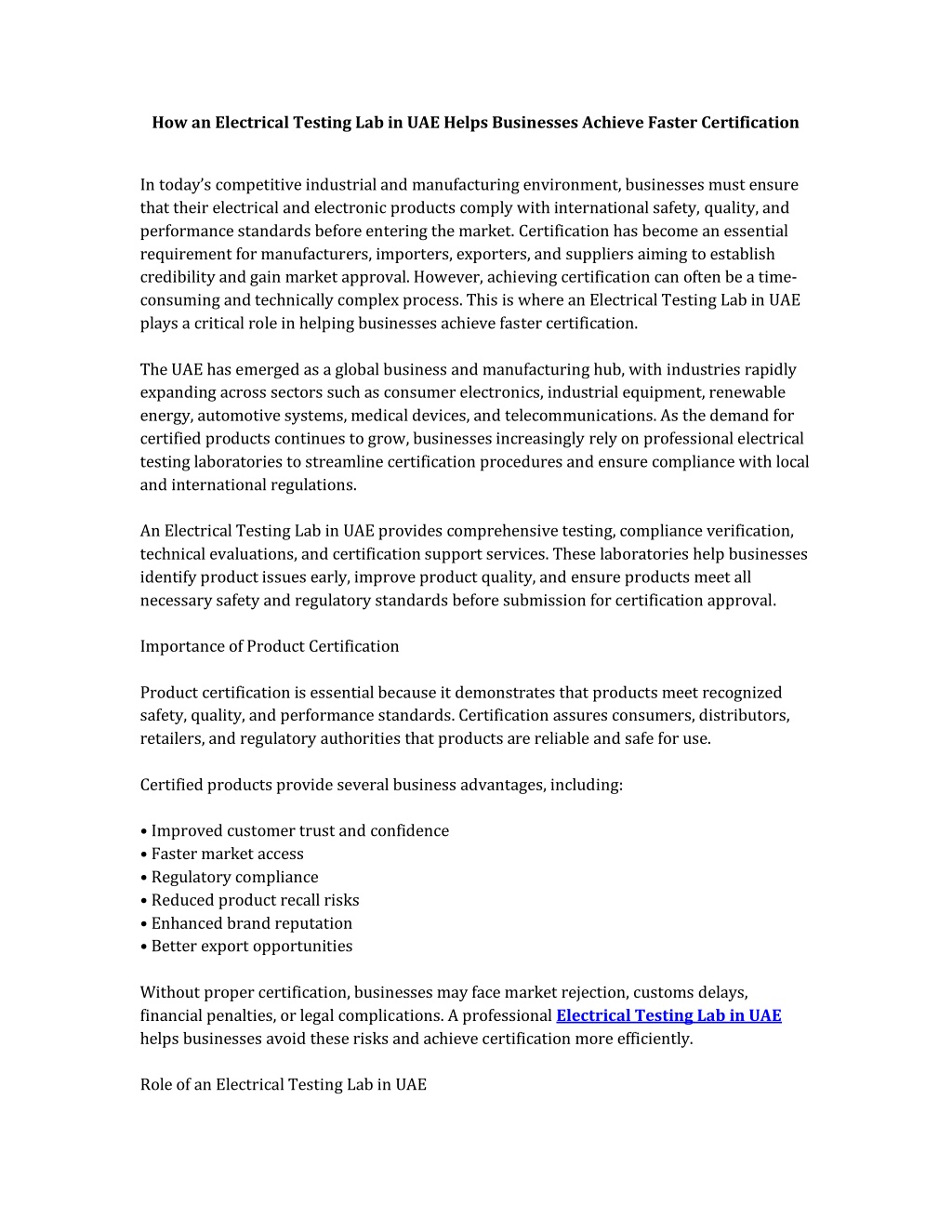 How an Electrical Testing Lab in UAE Helps Businesses Achieve Faster Certification

In today's competitive industrial and manufacturing environment, businesses must ensure that their electrical and electronic products comply with international safety, quality, and performance standards before entering the market. Certification has become an essential requirement for manufacturers, importers, exporters, and suppliers aiming to establish credibility and gain market approval. However, achieving certification can often be a time-consuming and technically complex process. This is where an Electrical Testing Lab in UAE plays a critical role in helping businesses achieve faster certification.

The UAE has emerged as a global business and manufacturing hub, with industries rapidly expanding across sectors such as consumer electronics, industrial equipment, renewable energy, automotive systems, medical devices, and telecommunications. As the demand for certified products continues to grow, businesses increasingly rely on professional electrical testing laboratories to streamline certification procedures and ensure compliance with local and international regulations.

An Electrical Testing Lab in UAE provides comprehensive testing, compliance verification, technical evaluations, and certification support services. These laboratories help businesses identify product issues early, improve product quality, and ensure products meet all necessary safety and regulatory standards before submission for certification approval.

Importance of Product Certification

Product certification is essential because it demonstrates that products meet recognized safety, quality, and performance standards. Certification assures consumers, distributors, retailers, and regulatory authorities that products are reliable and safe for use.

Certified products provide several business advantages, including:

• Improved customer trust and confidence
• Faster market access
• Regulatory compliance
• Reduced product recall risks
• Enhanced brand reputation
• Better export opportunities

Without proper certification, businesses may face market rejection, customs delays, financial penalties, or legal complications. A professional Electrical Testing Lab in UAE helps businesses avoid these risks and achieve certification more efficiently.

Role of an Electrical Testing Lab in UAE